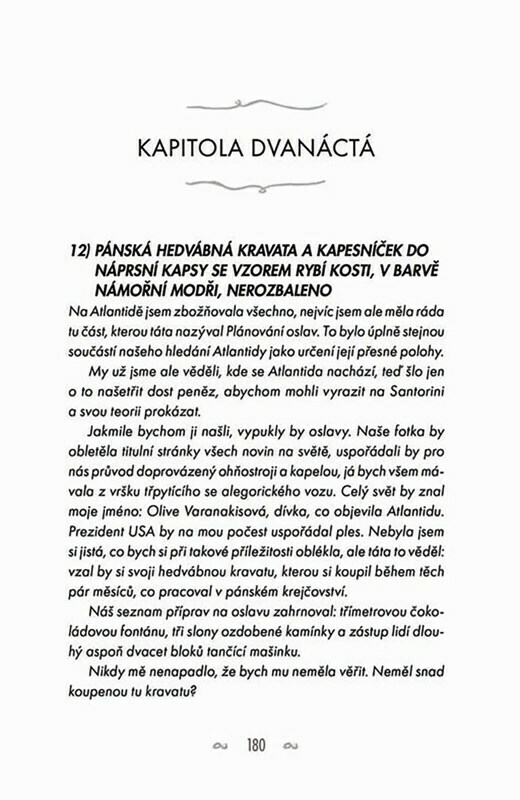 KAPITOLA DVANÁCTÁ

12) PÁNSKÁ HEDVÁBNÁ KRAVATA A KAPESNÍČEK DO NÁPRSNÍ KAPSY SE VZOREM RYBÍ KOSTI, V BARVĚ NÁMOŘNÍ MODŘI, NEROZBALENO

Na Atlantidě jsem zbožňovala všechno, nejvíc jsem ale měla ráda tu část, kterou táta nazýval Plánování oslav. To bylo úplně stejnou součástí našeho hledání Atlantidy jako určení její přesné polohy.

My už jsme ale věděli, kde se Atlantida nachází, teď šlo jen o to našetřit dost peněz, abychom mohli vyrazit na Santorini a svou teorii prokázat.

Jakmile bychom ji našli, vypukly by oslavy. Naše fotka by obletěla titulní stránky všech novin na světě, uspořádali by pro nás průvod doprovázený ohňostroji a kapelou, já bych všem mávala z vršku třpytícího se alegorického vozu. Celý svět by znal moje jméno: Olive Varanakisová, dívka, co objevila Atlantidu. Prezident USA by na mou počest uspořádal ples. Nebyla jsem si jistá, co bych si při takové příležitosti oblékla, ale táta to věděl: vzal by si svoji hedvábnou kravatu, kterou si koupil během těch pár měsíců, co pracoval v pánském krejčovství.

Náš seznam příprav na oslavu zahrnoval: třímetrovou čokoládovou fontánu, tři slony ozdobené kamínky a zástup lidí dlouhý aspoň dvacet bloků tančící mašinku.

Nikdy mě nenapadlo, že bych mu neměla věřit. Neměl snad koupenou tu kravatu?

180